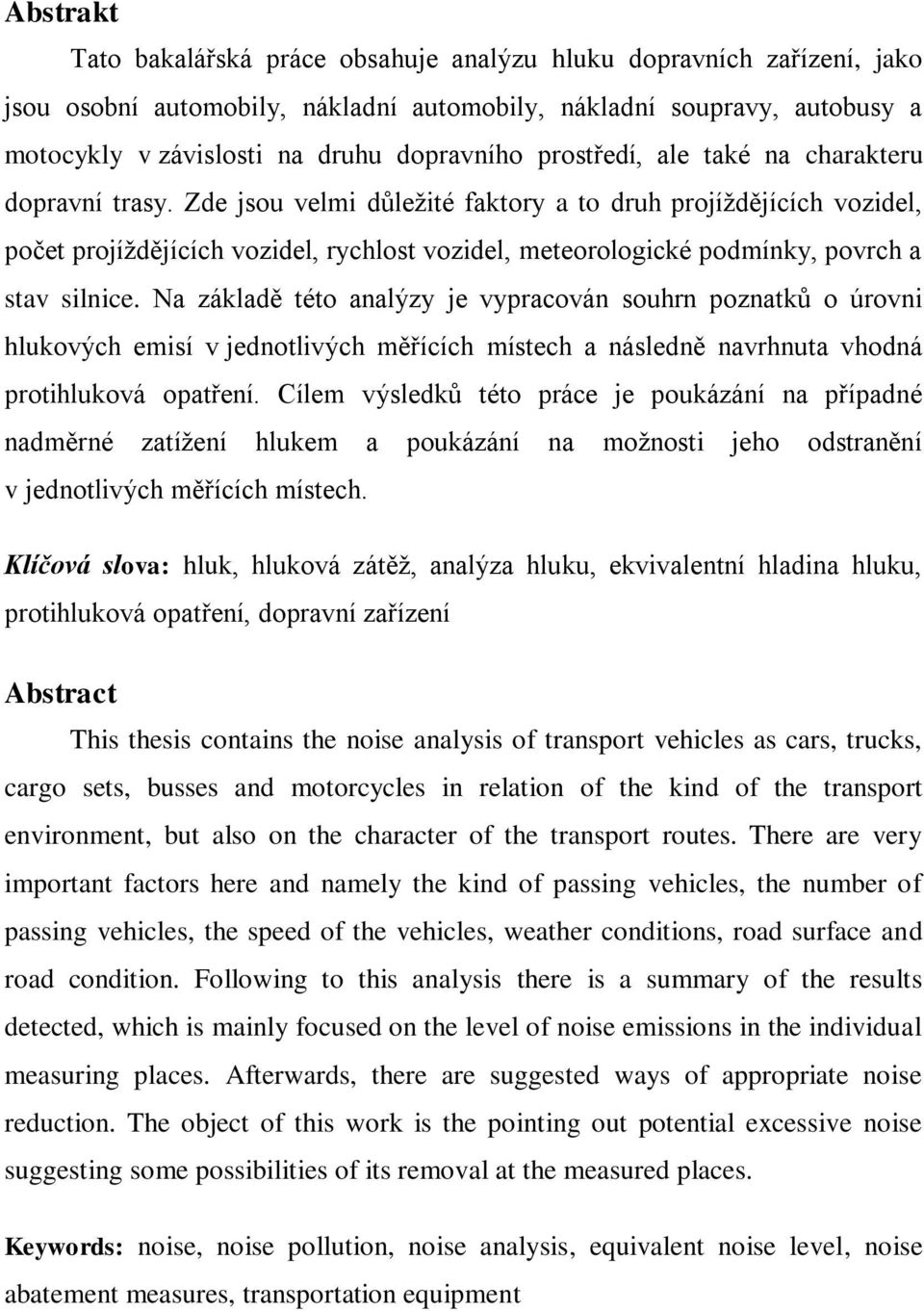 Abstrakt

Tato bakalářská práce obsahuje analýzu hluku dopravních zařízení, jako jsou osobní automobily, nákladní automobily, nákladní soupravy, autobusy a motocykly v závislosti na druhu dopravního prostředí, ale také na charakteru dopravní trasy. Zde jsou velmi důležité faktory a to druh projíždějících vozidel, počet projíždějících vozidel, rychlost vozidel, meteorologické podmínky, povrch a stav silnice. Na základě této analýzy je vypracován souhrn poznatků o úrovni hlukových emisí v jednotlivých měřících místech a následně navrhnuta vhodná protihluková opatření. Cílem výsledků této práce je poukázání na případné nadměrné zatížení hlukem a poukázání na možnosti jeho odstranění v jednotlivých měřících místech.

Klíčová slova: hluk, hluková zátěž, analýza hluku, ekvivalentní hladina hluku, protihluková opatření, dopravní zařízení

Abstract

This thesis contains the noise analysis of transport vehicles as cars, trucks, cargo sets, busses and motorcycles in relation of the kind of the transport environment, but also on the character of the transport routes. There are very important factors here and namely the kind of passing vehicles, the number of passing vehicles, the speed of the vehicles, weather conditions, road surface and road condition. Following to this analysis there is a summary of the results detected, which is mainly focused on the level of noise emissions in the individual measuring places. Afterwards, there are suggested ways of appropriate noise reduction. The object of this work is the pointing out potential excessive noise suggesting some possibilities of its removal at the measured places.

Keywords: noise, noise pollution, noise analysis, equivalent noise level, noise abatement measures, transportation equipment